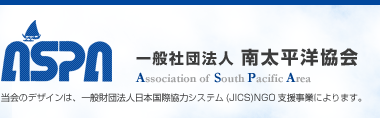 ASPA

一般社団法人 南太平洋協会
Association of South Pacific Area

当会のデザインは、一般財団法人日本国際協力システム (JICS)NGO 支援事業によります。